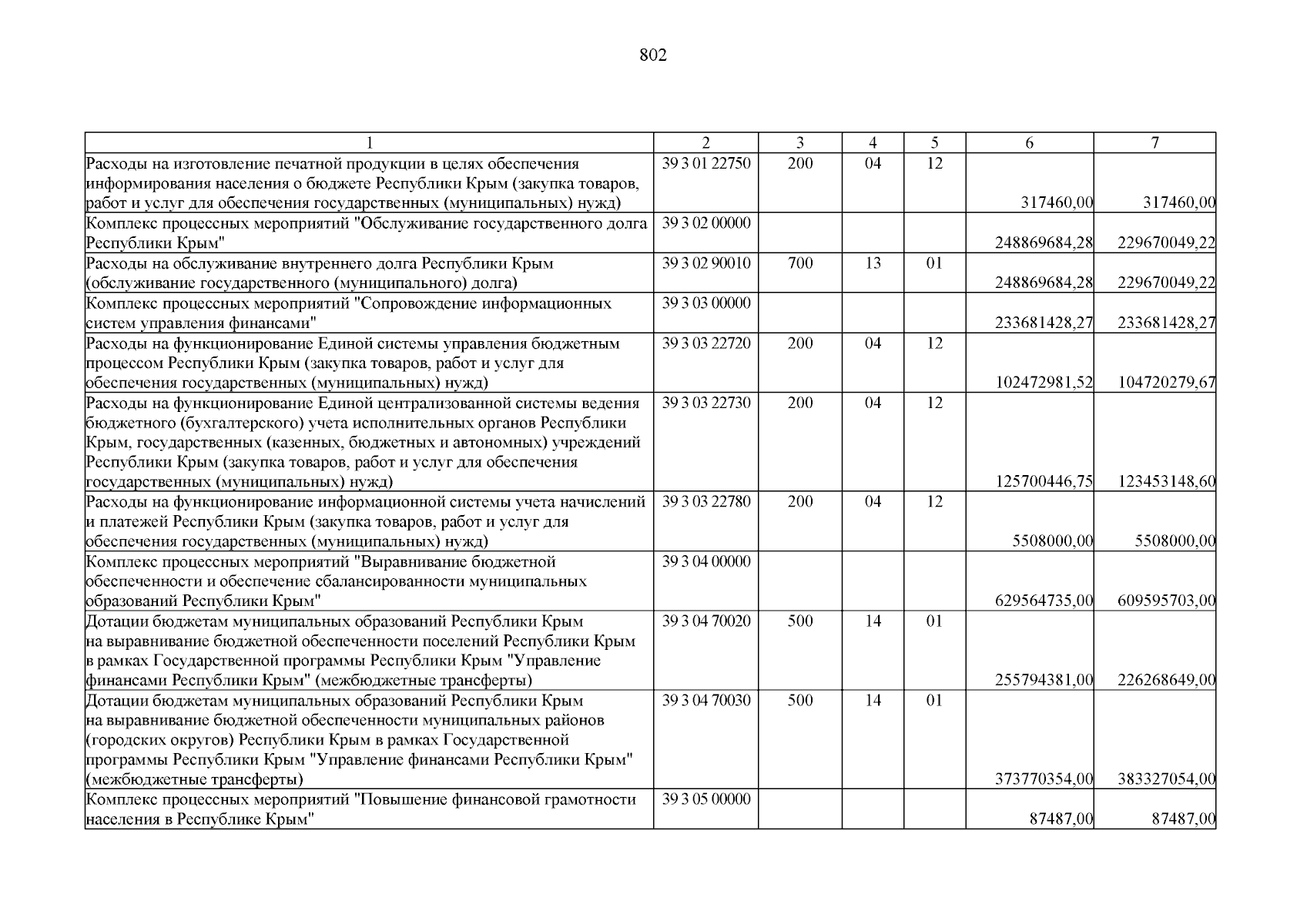 802

| 1 | 2 | 3 | 4 | 5 | 6 | 7 |
|---|---|---|---|---|---|---|
| Расходы на изготовление печатной продукции в целях обеспечения информирования населения о бюджете Республики Крым (закупка товаров, работ и услуг для обеспечения государственных (муниципальных) нужд) | 39 3 01 22750 | 200 | 04 | 12 | 317460,00 | 317460,00 |
| Комплекс процессных мероприятий "Обслуживание государственного долга Республики Крым" | 39 3 02 00000 | | | | 248869684,28 | 229670049,22 |
| Расходы на обслуживание внутреннего долга Республики Крым (обслуживание государственного (муниципального) долга) | 39 3 02 90010 | 700 | 13 | 01 | 248869684,28 | 229670049,22 |
| Комплекс процессных мероприятий "Сопровождение информационных систем управления финансами" | 39 3 03 00000 | | | | 233681428,27 | 233681428,27 |
| Расходы на функционирование Единой системы управления бюджетным процессом Республики Крым (закупка товаров, работ и услуг для обеспечения государственных (муниципальных) нужд) | 39 3 03 22720 | 200 | 04 | 12 | 102472981,52 | 104720279,67 |
| Расходы на функционирование Единой централизованной системы ведения бюджетного (бухгалтерского) учета исполнительных органов Республики Крым, государственных (казенных, бюджетных и автономных) учреждений Республики Крым (закупка товаров, работ и услуг для обеспечения государственных (муниципальных) нужд) | 39 3 03 22730 | 200 | 04 | 12 | 125700446,75 | 123453148,60 |
| Расходы на функционирование информационной системы учета начислений и платежей Республики Крым (закупка товаров, работ и услуг для обеспечения государственных (муниципальных) нужд) | 39 3 03 22780 | 200 | 04 | 12 | 5508000,00 | 5508000,00 |
| Комплекс процессных мероприятий "Выравнивание бюджетной обеспеченности и обеспечение сбалансированности муниципальных образований Республики Крым" | 39 3 04 00000 | | | | 629564735,00 | 609595703,00 |
| Дотации бюджетам муниципальных образований Республики Крым на выравнивание бюджетной обеспеченности поселений Республики Крым в рамках Государственной программы Республики Крым "Управление финансами Республики Крым" (межбюджетные трансферты) | 39 3 04 70020 | 500 | 14 | 01 | 255794381,00 | 226268649,00 |
| Дотации бюджетам муниципальных образований Республики Крым на выравнивание бюджетной обеспеченности муниципальных районов (городских округов) Республики Крым в рамках Государственной программы Республики Крым "Управление финансами Республики Крым" (межбюджетные трансферты) | 39 3 04 70030 | 500 | 14 | 01 | 373770354,00 | 383327054,00 |
| Комплекс процессных мероприятий "Повышение финансовой грамотности населения в Республике Крым" | 39 3 05 00000 | | | | 87487,00 | 87487,00 |